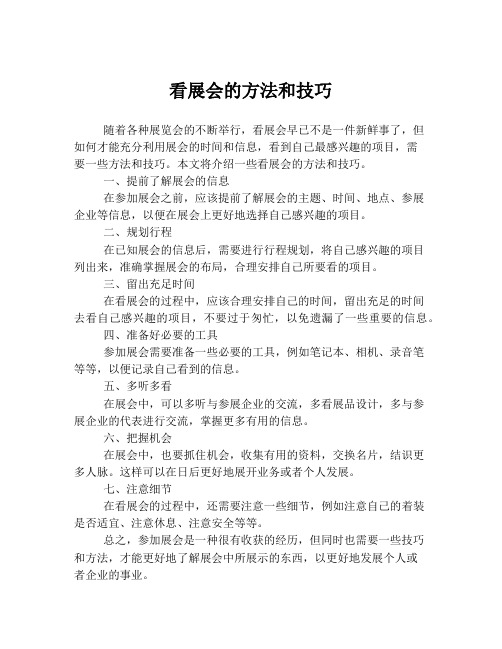 看展会的方法和技巧

随着各种展览会的不断举行，看展会早已不是一件新鲜事了，但如何才能充分利用展会的时间和信息，看到自己最感兴趣的项目，需要一些方法和技巧。本文将介绍一些看展会的方法和技巧。

一、提前了解展会的信息

在参加展会之前，应该提前了解展会的主题、时间、地点、参展企业等信息，以便在展会上更好地选择自己感兴趣的项目。

二、规划行程

在已知展会的信息后，需要进行行程规划，将自己感兴趣的项目列出来，准确掌握展会的布局，合理安排自己所要看的项目。

三、留出充足时间

在看展会的过程中，应该合理安排自己的时间，留出充足的时间去看自己感兴趣的项目，不要过于匆忙，以免遗漏了一些重要的信息。

四、准备好必要的工具

参加展会需要准备一些必要的工具，例如笔记本、相机、录音笔等等，以便记录自己看到的信息。

五、多听多看

在展会中，可以多听与参展企业的交流，多看展品设计，多与参展企业的代表进行交流，掌握更多有用的信息。

六、把握机会

在展会中，也要抓住机会，收集有用的资料，交换名片，结识更多人脉。这样可以在日后更好地展开业务或者个人发展。

七、注意细节

在看展会的过程中，还需要注意一些细节，例如注意自己的着装是否适宜、注意休息、注意安全等等。

总之，参加展会是一种很有收获的经历，但同时也需要一些技巧和方法，才能更好地了解展会中所展示的东西，以更好地发展个人或者企业的事业。